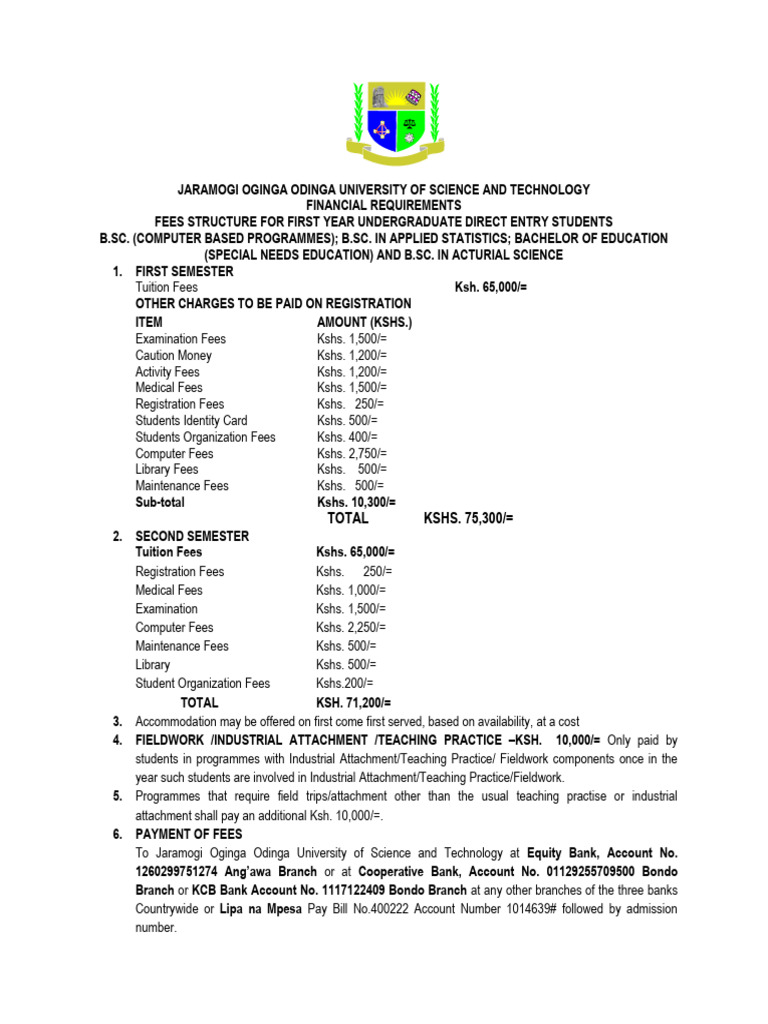 JARAMOGI OGINGA ODINGA UNIVERSITY OF SCIENCE AND TECHNOLOGY
FINANCIAL REQUIREMENTS
FEES STRUCTURE FOR FIRST YEAR UNDERGRADUATE DIRECT ENTRY STUDENTS
B.SC. (COMPUTER BASED PROGRAMMES); B.SC. IN APPLIED STATISTICS; BACHELOR OF EDUCATION (SPECIAL NEEDS EDUCATION) AND B.SC. IN ACTURIAL SCIENCE

1. FIRST SEMESTER
Tuition Fees Ksh. 65,000/=
OTHER CHARGES TO BE PAID ON REGISTRATION

| ITEM | AMOUNT (KSHS.) |
|---|---|
| Examination Fees | Kshs. 1,500/= |
| Caution Money | Kshs. 1,200/= |
| Activity Fees | Kshs. 1,200/= |
| Medical Fees | Kshs. 1,500/= |
| Registration Fees | Kshs. 250/= |
| Students Identity Card | Kshs. 500/= |
| Students Organization Fees | Kshs. 400/= |
| Computer Fees | Kshs. 2,750/= |
| Library Fees | Kshs. 500/= |
| Maintenance Fees | Kshs. 500/= |
| Sub-total | Kshs. 10,300/= |

TOTAL KSHS. 75,300/=

2. SECOND SEMESTER

| Tuition Fees | Kshs. 65,000/= |
|---|---|
| Registration Fees | Kshs. 250/= |
| Medical Fees | Kshs. 1,000/= |
| Examination | Kshs. 1,500/= |
| Computer Fees | Kshs. 2,250/= |
| Maintenance Fees | Kshs. 500/= |
| Library | Kshs. 500/= |
| Student Organization Fees | Kshs.200/= |
| TOTAL | KSH. 71,200/= |

3. Accommodation may be offered on first come first served, based on availability, at a cost
4. FIELDWORK /INDUSTRIAL ATTACHMENT /TEACHING PRACTICE –KSH. 10,000/= Only paid by students in programmes with Industrial Attachment/Teaching Practice/ Fieldwork components once in the year such students are involved in Industrial Attachment/Teaching Practice/Fieldwork.
5. Programmes that require field trips/attachment other than the usual teaching practise or industrial attachment shall pay an additional Ksh. 10,000/=.
6. PAYMENT OF FEES
To Jaramogi Oginga Odinga University of Science and Technology at Equity Bank, Account No. 1260299751274 Ang'awa Branch or at Cooperative Bank, Account No. 01129255709500 Bondo Branch or KCB Bank Account No. 1117122409 Bondo Branch at any other branches of the three banks Countrywide or Lipa na Mpesa Pay Bill No.400222 Account Number 1014639# followed by admission number.